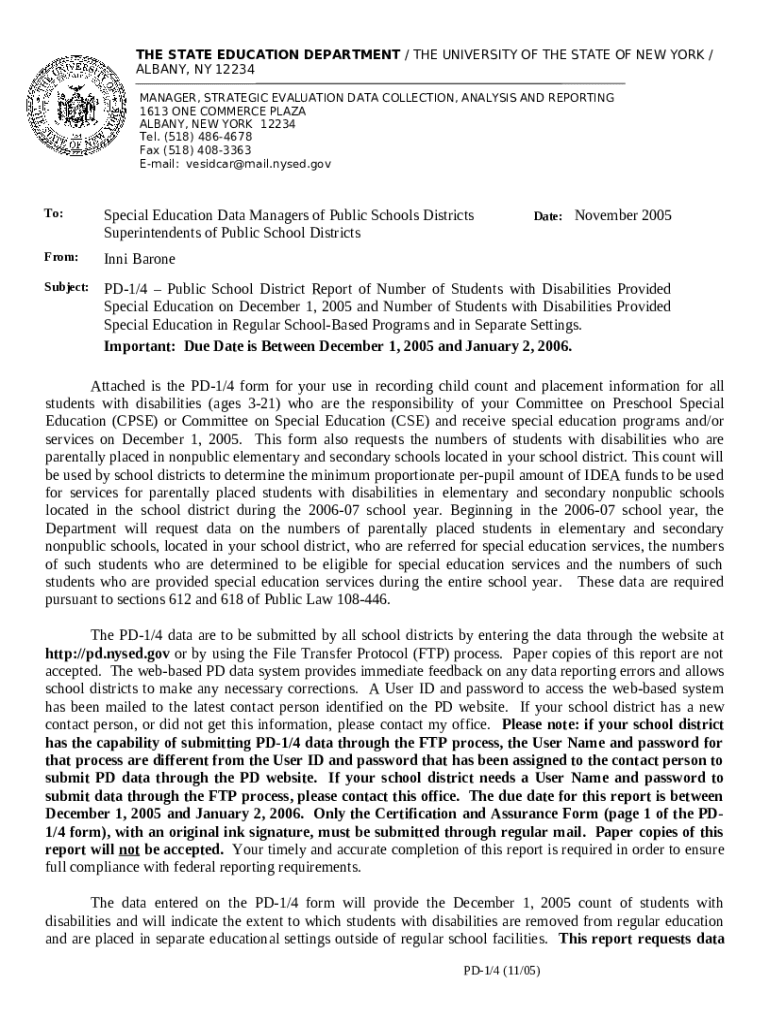 THE STATE EDUCATION DEPARTMENT / THE UNIVERSITY OF THE STATE OF NEW YORK / ALBANY, NY 12234

MANAGER, STRATEGIC EVALUATION DATA COLLECTION, ANALYSIS AND REPORTING
1613 ONE COMMERCE PLAZA
ALBANY, NEW YORK 12234
Tel. (518) 486-4678
Fax (518) 408-3363
E-mail: vesidcar@mail.nysed.gov

To: Special Education Data Managers of Public Schools Districts
Superintendents of Public School Districts

Date: November 2005

From: Inni Barone

Subject: PD-1/4 – Public School District Report of Number of Students with Disabilities Provided Special Education on December 1, 2005 and Number of Students with Disabilities Provided Special Education in Regular School-Based Programs and in Separate Settings.

Important: Due Date is Between December 1, 2005 and January 2, 2006.

Attached is the PD-1/4 form for your use in recording child count and placement information for all students with disabilities (ages 3-21) who are the responsibility of your Committee on Preschool Special Education (CPSE) or Committee on Special Education (CSE) and receive special education programs and/or services on December 1, 2005. This form also requests the numbers of students with disabilities who are parentally placed in nonpublic elementary and secondary schools located in your school district. This count will be used by school districts to determine the minimum proportionate per-pupil amount of IDEA funds to be used for services for parentally placed students with disabilities in elementary and secondary nonpublic schools located in the school district during the 2006-07 school year. Beginning in the 2006-07 school year, the Department will request data on the numbers of parentally placed students in elementary and secondary nonpublic schools, located in your school district, who are referred for special education services, the numbers of such students who are determined to be eligible for special education services and the numbers of such students who are provided special education services during the entire school year. These data are required pursuant to sections 612 and 618 of Public Law 108-446.

The PD-1/4 data are to be submitted by all school districts by entering the data through the website at http://pd.nysed.gov or by using the File Transfer Protocol (FTP) process. Paper copies of this report are not accepted. The web-based PD data system provides immediate feedback on any data reporting errors and allows school districts to make any necessary corrections. A User ID and password to access the web-based system has been mailed to the latest contact person identified on the PD website. If your school district has a new contact person, or did not get this information, please contact my office. Please note: if your school district has the capability of submitting PD-1/4 data through the FTP process, the User Name and password for that process are different from the User ID and password that has been assigned to the contact person to submit PD data through the PD website. If your school district needs a User Name and password to submit data through the FTP process, please contact this office. The due date for this report is between December 1, 2005 and January 2, 2006. Only the Certification and Assurance Form (page 1 of the PD-1/4 form), with an original ink signature, must be submitted through regular mail. Paper copies of this report will not be accepted. Your timely and accurate completion of this report is required in order to ensure full compliance with federal reporting requirements.

The data entered on the PD-1/4 form will provide the December 1, 2005 count of students with disabilities and will indicate the extent to which students with disabilities are removed from regular education and are placed in separate educational settings outside of regular school facilities. This report requests data

PD-1/4 (11/05)